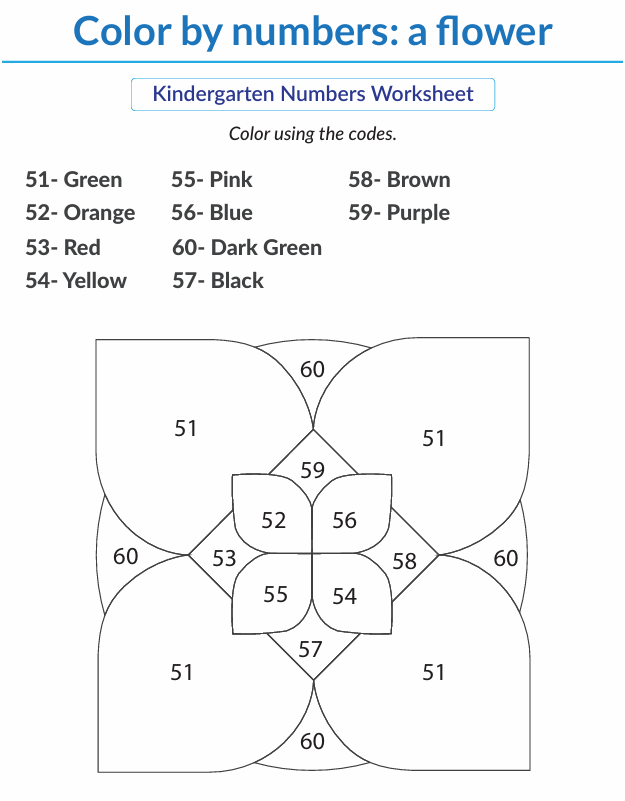 Color by numbers: a flower

Kindergarten Numbers Worksheet

Color using the codes.

51- Green
52- Orange
53- Red
54- Yellow

55- Pink
56- Blue
60- Dark Green
57- Black

58- Brown
59- Purple

60
51
51
59
52
56
60
53
58
60
55
54
57
51
51
60